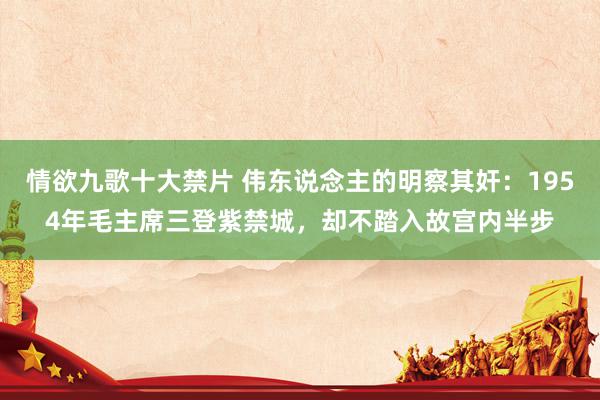 情欲九歌十大禁片 伟东说念主的明察其奸：1954年毛主席三登紫禁城，却不踏入故宫内半步